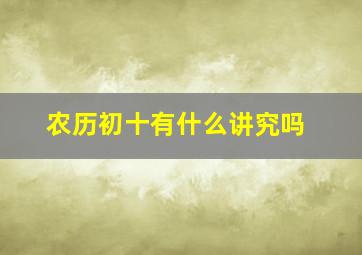 农历初十有什么讲究吗